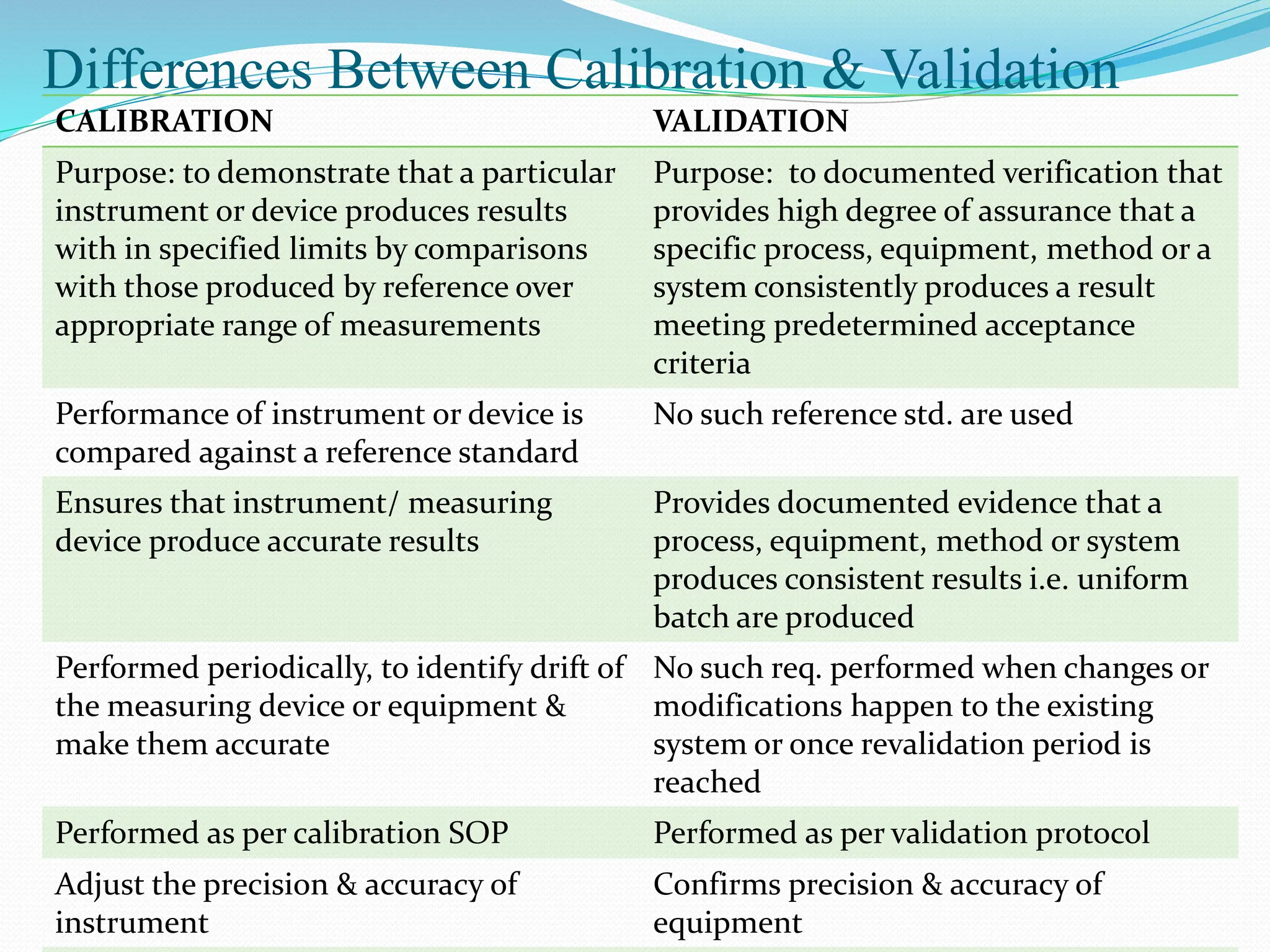 Differences Between Calibration & Validation

| CALIBRATION | VALIDATION |
|---|---|
| Purpose: to demonstrate that a particular instrument or device produces results with in specified limits by comparisons with those produced by reference over appropriate range of measurements | Purpose: to documented verification that provides high degree of assurance that a specific process, equipment, method or a system consistently produces a result meeting predetermined acceptance criteria |
| Performance of instrument or device is compared against a reference standard | No such reference std. are used |
| Ensures that instrument/ measuring device produce accurate results | Provides documented evidence that a process, equipment, method or system produces consistent results i.e. uniform batch are produced |
| Performed periodically, to identify drift of the measuring device or equipment & make them accurate | No such req. performed when changes or modifications happen to the existing system or once revalidation period is reached |
| Performed as per calibration SOP | Performed as per validation protocol |
| Adjust the precision & accuracy of instrument | Confirms precision & accuracy of equipment |